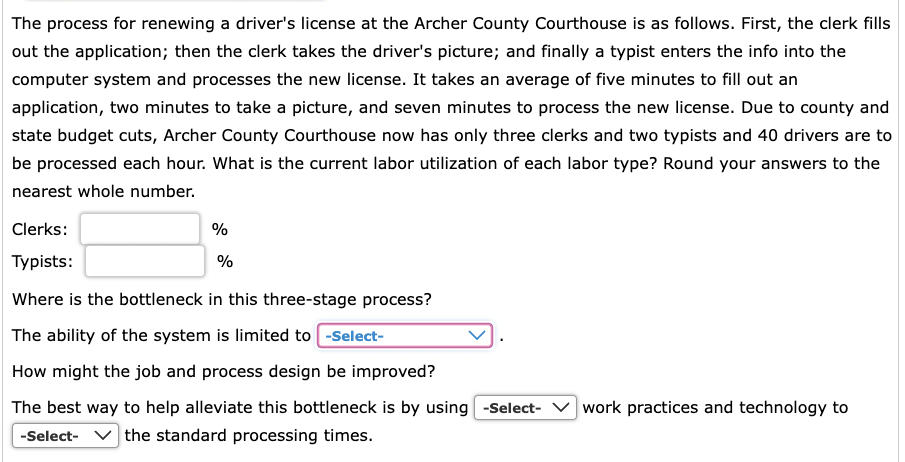 The process for renewing a driver's license at the Archer County Courthouse is as follows. First, the clerk fills out the application; then the clerk takes the driver's picture; and finally a typist enters the info into the computer system and processes the new license. It takes an average of five minutes to fill out an application, two minutes to take a picture, and seven minutes to process the new license. Due to county and state budget cuts, Archer County Courthouse now has only three clerks and two typists and 40 drivers are to be processed each hour. What is the current labor utilization of each labor type? Round your answers to the nearest whole number.

Clerks: %

Typists: %

Where is the bottleneck in this three-stage process?

The ability of the system is limited to -Select- .

How might the job and process design be improved?

The best way to help alleviate this bottleneck is by using -Select- work practices and technology to -Select- the standard processing times.